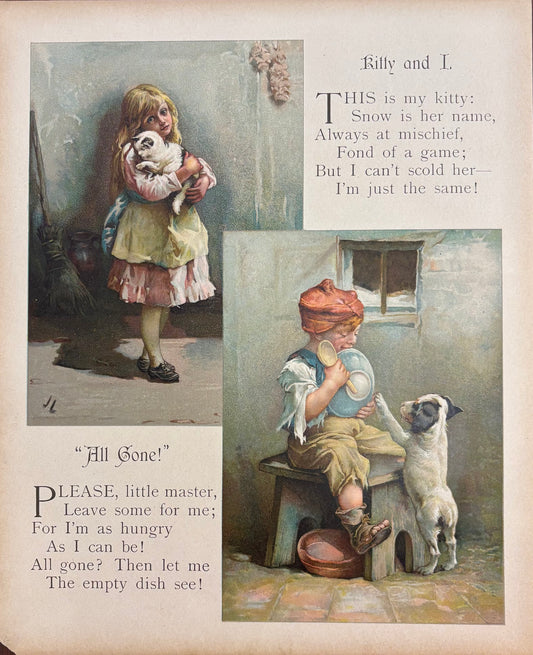 Kitty and I.

THIS is my kitty:
Snow is her name,
Always at mischief,
Fond of a game;
But I can't scold her—
I'm just the same!

"All Gone!"

PLEASE, little master,
Leave some for me;
For I'm as hungry
As I can be!
All gone? Then let me
The empty dish see!